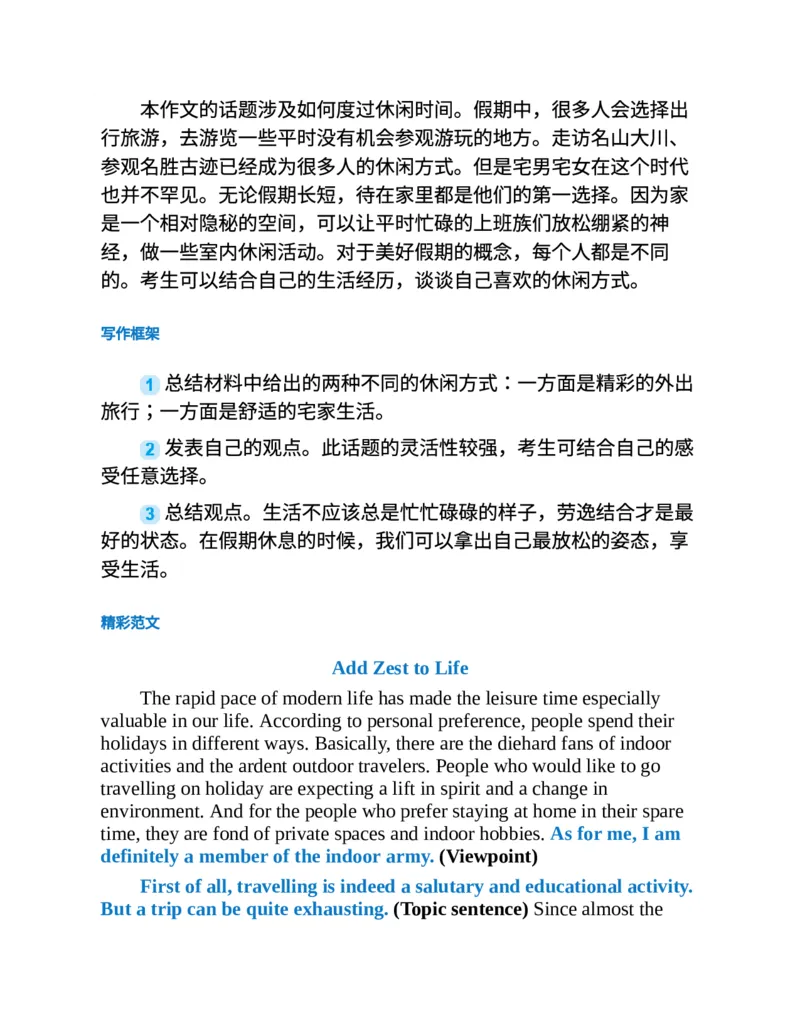 本作文的话题涉及如何度过休闲时间。假期中，很多人会选择出行旅游，去游览一些平时没有机会参观游玩的地方。走访名山大川、参观名胜古迹已经成为很多人的休闲方式。但是宅男宅女在这个时代也并不罕见。无论假期长短，待在家里都是他们的第一选择。因为家是一个相对隐秘的空间，可以让平时忙碌的上班族们放松绷紧的神经，做一些室内休闲活动。对于美好假期的概念，每个人都是不同的。考生可以结合自己的生活经历，谈谈自己喜欢的休闲方式。

写作框架

1 总结材料中给出的两种不同的休闲方式：一方面是精彩的外出旅行；一方面是舒适的宅家生活。

2 发表自己的观点。此话题的灵活性较强，考生可结合自己的感受任意选择。

3 总结观点。生活不应该总是忙忙碌碌的样子，劳逸结合才是最好的状态。在假期休息的时候，我们可以拿出自己最放松的姿态，享受生活。

精彩范文

Add Zest to Life

The rapid pace of modern life has made the leisure time especially valuable in our life. According to personal preference, people spend their holidays in different ways. Basically, there are the diehard fans of indoor activities and the ardent outdoor travelers. People who would like to go travelling on holiday are expecting a lift in spirit and a change in environment. And for the people who prefer staying at home in their spare time, they are fond of private spaces and indoor hobbies. As for me, I am definitely a member of the indoor army. (Viewpoint)

First of all, travelling is indeed a salutary and educational activity. But a trip can be quite exhausting. (Topic sentence) Since almost the